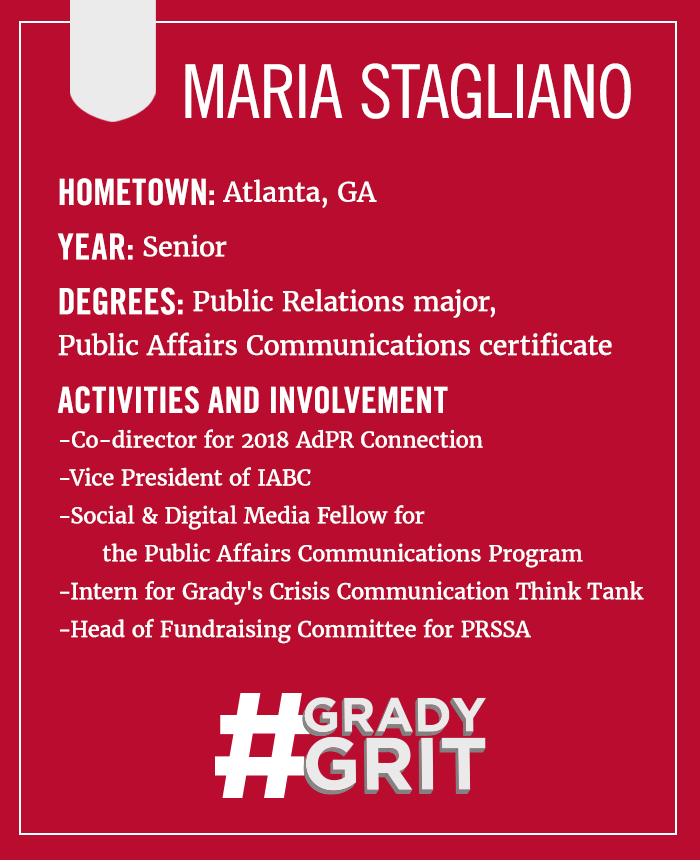 MARIA STAGLIANO

HOMETOWN: Atlanta, GA

YEAR: Senior

DEGREES: Public Relations major, Public Affairs Communications certificate

ACTIVITIES AND INVOLVEMENT
-Co-director for 2018 AdPR Connection
-Vice President of IABC
-Social & Digital Media Fellow for the Public Affairs Communications Program
-Intern for Grady's Crisis Communication Think Tank
-Head of Fundraising Committee for PRSSA

#GRADY GRIT